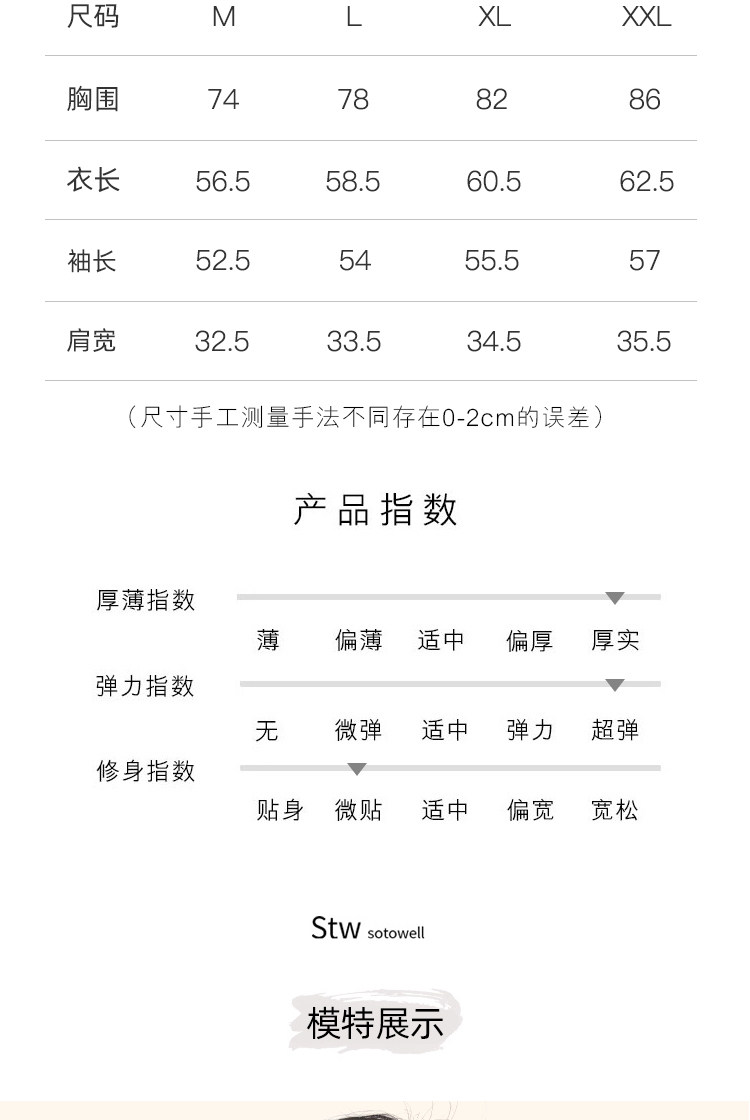 | 尺码 | M | L | XL | XXL |
|---|---|---|---|---|
| 胸围 | 74 | 78 | 82 | 86 |
| 衣长 | 56.5 | 58.5 | 60.5 | 62.5 |
| 袖长 | 52.5 | 54 | 55.5 | 57 |
| 肩宽 | 32.5 | 33.5 | 34.5 | 35.5 |

（尺寸手工测量手法不同存在0-2cm的误差）

产品指数

厚薄指数

薄 偏薄 适中 偏厚 厚实

弹力指数

无 微弹 适中 弹力 超弹

修身指数

贴身 微贴 适中 偏宽 宽松

Stw sotowell

模特展示